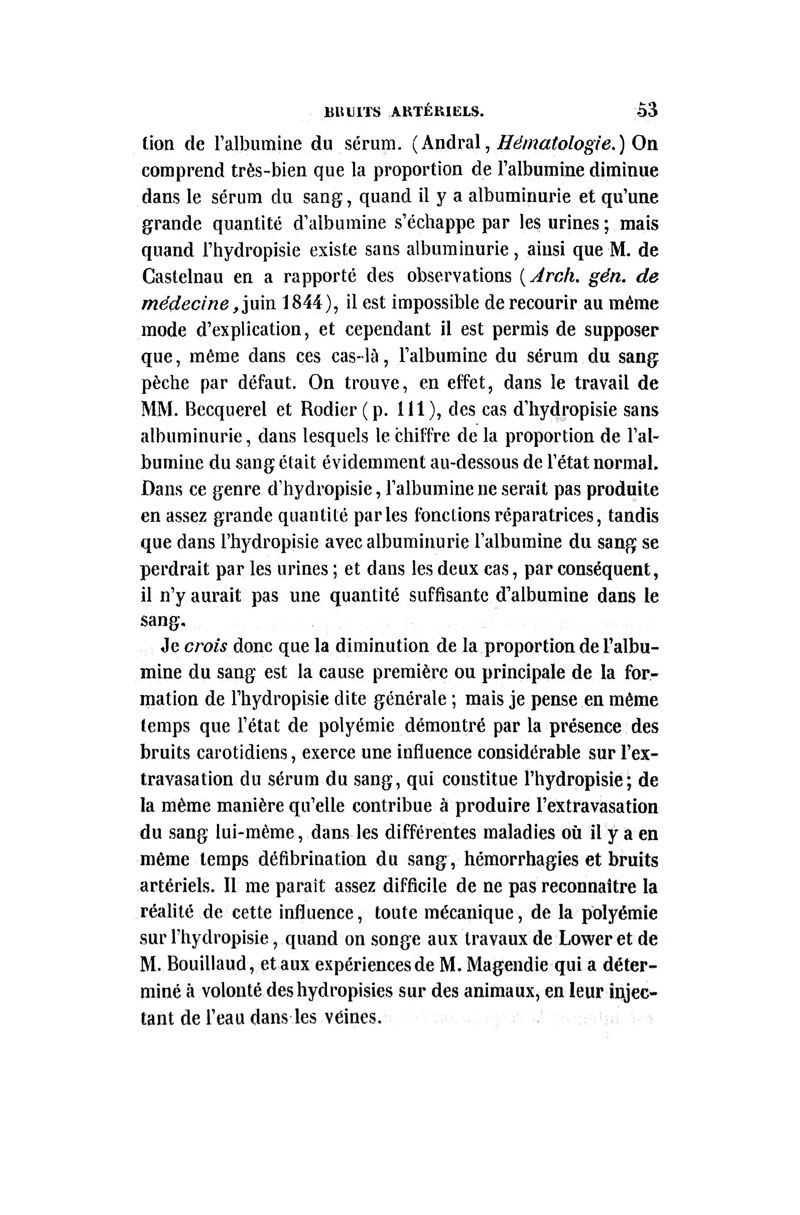 BRUITS ARTÉRIELS. 53

tion de l'albumine du sérum. (Andral, Hématologie.) On comprend très-bien que la proportion de l'albumine diminue dans le sérum du sang, quand il y a albuminurie et qu'une grande quantité d'albumine s'échappe par les urines; mais quand l'hydropisie existe sans albuminurie, ainsi que M. de Castelnau en a rapporté des observations (Arch. gén. de médecine, juin 1844), il est impossible de recourir au même mode d'explication, et cependant il est permis de supposer que, même dans ces cas-là, l'albumine du sérum du sang pèche par défaut. On trouve, en effet, dans le travail de MM. Becquerel et Rodier (p. 111), des cas d'hydropisie sans albuminurie, dans lesquels le chiffre de la proportion de l'albumine du sang était évidemment au-dessous de l'état normal. Dans ce genre d'hydropisie, l'albumine ne serait pas produite en assez grande quantité par les fonctions réparatrices, tandis que dans l'hydropisie avec albuminurie l'albumine du sang se perdrait par les urines; et dans les deux cas, par conséquent, il n'y aurait pas une quantité suffisante d'albumine dans le sang.

Je crois donc que la diminution de la proportion de l'albumine du sang est la cause première ou principale de la formation de l'hydropisie dite générale; mais je pense en même temps que l'état de polyémie démontré par la présence des bruits carotidiens, exerce une influence considérable sur l'extravasation du sérum du sang, qui constitue l'hydropisie; de la même manière qu'elle contribue à produire l'extravasation du sang lui-même, dans les différentes maladies où il y a en même temps défibrination du sang, hémorrhagies et bruits artériels. Il me paraît assez difficile de ne pas reconnaître la réalité de cette influence, toute mécanique, de la polyémie sur l'hydropisie, quand on songe aux travaux de Lower et de M. Bouillaud, et aux expériences de M. Magendie qui a déterminé à volonté des hydropisies sur des animaux, en leur injectant de l'eau dans les veines.